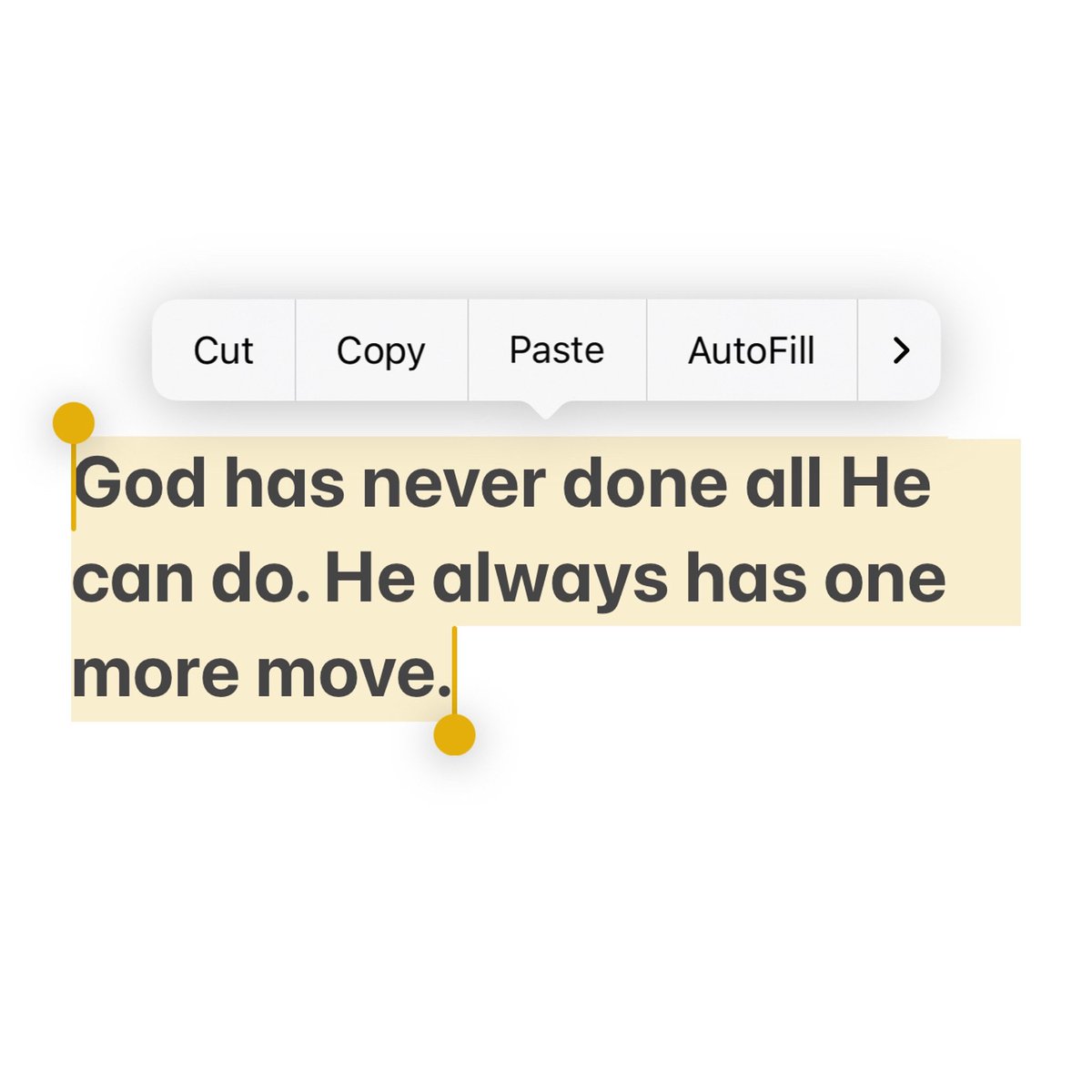 Cut Copy Paste AutoFill >

God has never done all He can do. He always has one more move.